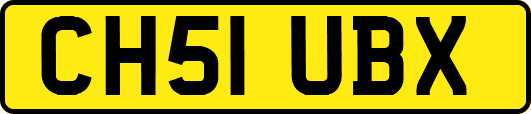 CH51 UBX